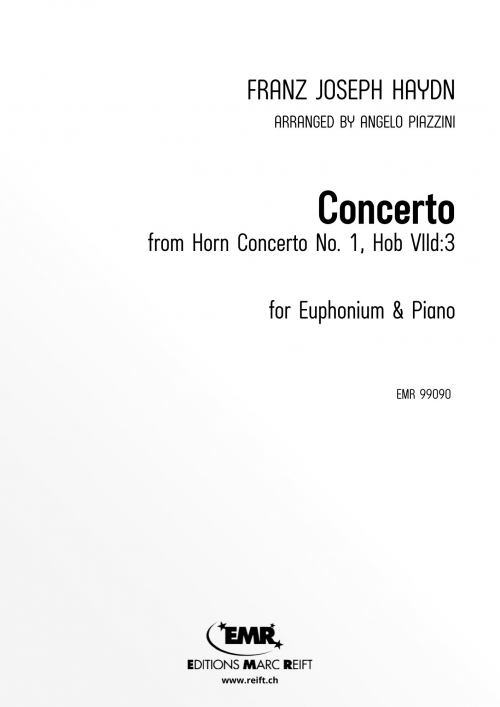 FRANZ JOSEPH HAYDN

ARRANGED BY ANGELO PIAZZINI

Concerto

from Horn Concerto No. 1, Hob VIId:3

for Euphonium & Piano

EMR 99090

EMR

EDITIONS MARC REIFT

www.reift.ch